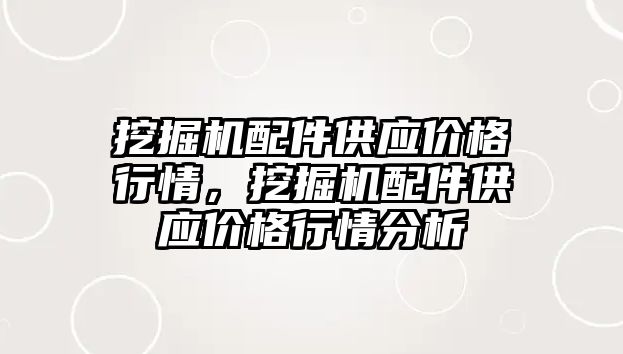 挖掘机配件供应价格行情，挖掘机配件供应价格行情分析